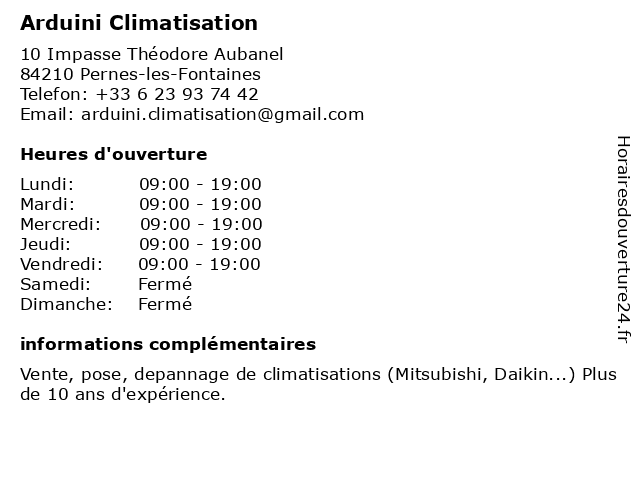 Arduini Climatisation

10 Impasse Théodore Aubanel
84210 Pernes-les-Fontaines
Telefon: +33 6 23 93 74 42
Email: arduini.climatisation@gmail.com

Heures d'ouverture

| | |
|---|---|
| Lundi: | 09:00 - 19:00 |
| Mardi: | 09:00 - 19:00 |
| Mercredi: | 09:00 - 19:00 |
| Jeudi: | 09:00 - 19:00 |
| Vendredi: | 09:00 - 19:00 |
| Samedi: | Fermé |
| Dimanche: | Fermé |

informations complémentaires

Vente, pose, depannage de climatisations (Mitsubishi, Daikin...) Plus de 10 ans d'expérience.

Horairesdouverture24.fr